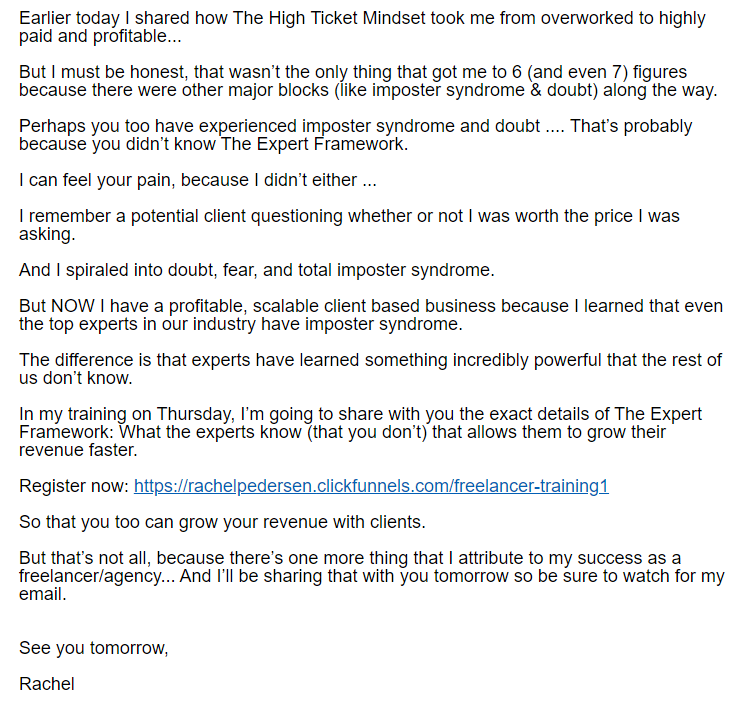 Earlier today I shared how The High Ticket Mindset took me from overworked to highly paid and profitable...

But I must be honest, that wasn't the only thing that got me to 6 (and even 7) figures because there were other major blocks (like imposter syndrome & doubt) along the way.

Perhaps you too have experienced imposter syndrome and doubt .... That's probably because you didn't know The Expert Framework.

I can feel your pain, because I didn't either ...

I remember a potential client questioning whether or not I was worth the price I was asking.

And I spiraled into doubt, fear, and total imposter syndrome.

But NOW I have a profitable, scalable client based business because I learned that even the top experts in our industry have imposter syndrome.

The difference is that experts have learned something incredibly powerful that the rest of us don't know.

In my training on Thursday, I'm going to share with you the exact details of The Expert Framework: What the experts know (that you don't) that allows them to grow their revenue faster.

Register now: https://rachelpedersen.clickfunnels.com/freelancer-training1

So that you too can grow your revenue with clients.

But that's not all, because there's one more thing that I attribute to my success as a freelancer/agency... And I'll be sharing that with you tomorrow so be sure to watch for my email.

See you tomorrow,

Rachel